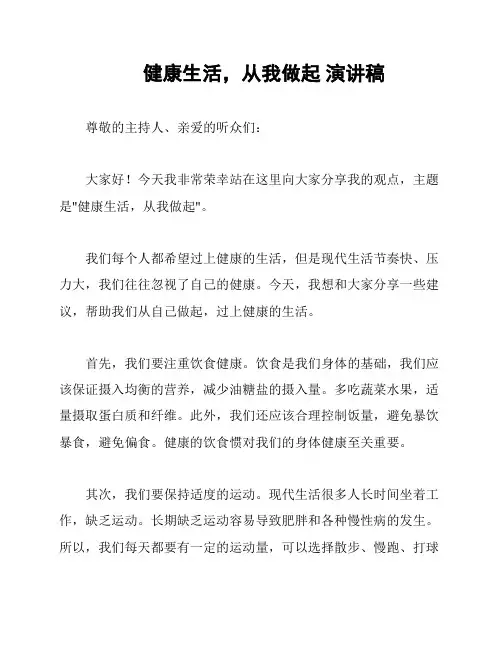 健康生活，从我做起 演讲稿

尊敬的主持人、亲爱的听众们：

大家好！今天我非常荣幸站在这里向大家分享我的观点，主题是"健康生活，从我做起"。

我们每个人都希望过上健康的生活，但是现代生活节奏快、压力大，我们往往忽视了自己的健康。今天，我想和大家分享一些建议，帮助我们从自己做起，过上健康的生活。

首先，我们要注重饮食健康。饮食是我们身体的基础，我们应该保证摄入均衡的营养，减少油糖盐的摄入量。多吃蔬菜水果，适量摄取蛋白质和纤维。此外，我们还应该合理控制饭量，避免暴饮暴食，避免偏食。健康的饮食惯对我们的身体健康至关重要。

其次，我们要保持适度的运动。现代生活很多人长时间坐着工作，缺乏运动。长期缺乏运动容易导致肥胖和各种慢性病的发生。所以，我们每天都要有一定的运动量，可以选择散步、慢跑、打球